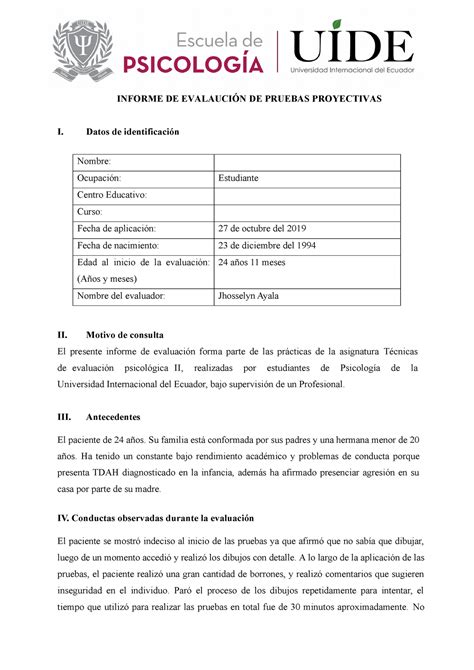 Escuela de PSICOLOGÍA

UIDE
Universidad Internacional del Ecuador

INFORME DE EVALAUCIÓN DE PRUEBAS PROYECTIVAS

I. Datos de identificación

| Nombre: | |
|---|---|
| Ocupación: | Estudiante |
| Centro Educativo: | |
| Curso: | |
| Fecha de aplicación: | 27 de octubre del 2019 |
| Fecha de nacimiento: | 23 de diciembre del 1994 |
| Edad al inicio de la evaluación: (Años y meses) | 24 años 11 meses |
| Nombre del evaluador: | Jhosselyn Ayala |

II. Motivo de consulta

El presente informe de evaluación forma parte de las prácticas de la asignatura Técnicas de evaluación psicológica II, realizadas por estudiantes de Psicología de la Universidad Internacional del Ecuador, bajo supervisión de un Profesional.

III. Antecedentes

El paciente de 24 años. Su familia está conformada por sus padres y una hermana menor de 20 años. Ha tenido un constante bajo rendimiento académico y problemas de conducta porque presenta TDAH diagnosticado en la infancia, además ha afirmado presenciar agresión en su casa por parte de su madre.

IV. Conductas observadas durante la evaluación

El paciente se mostró indeciso al inicio de las pruebas ya que afirmó que no sabía que dibujar, luego de un momento accedió y realizó los dibujos con detalle. A lo largo de la aplicación de las pruebas, el paciente realizó una gran cantidad de borrones, y realizó comentarios que sugieren inseguridad en el individuo. Paró el proceso de los dibujos repetidamente para intentar, el tiempo que utilizó para realizar las pruebas en total fue de 30 minutos aproximadamente. No